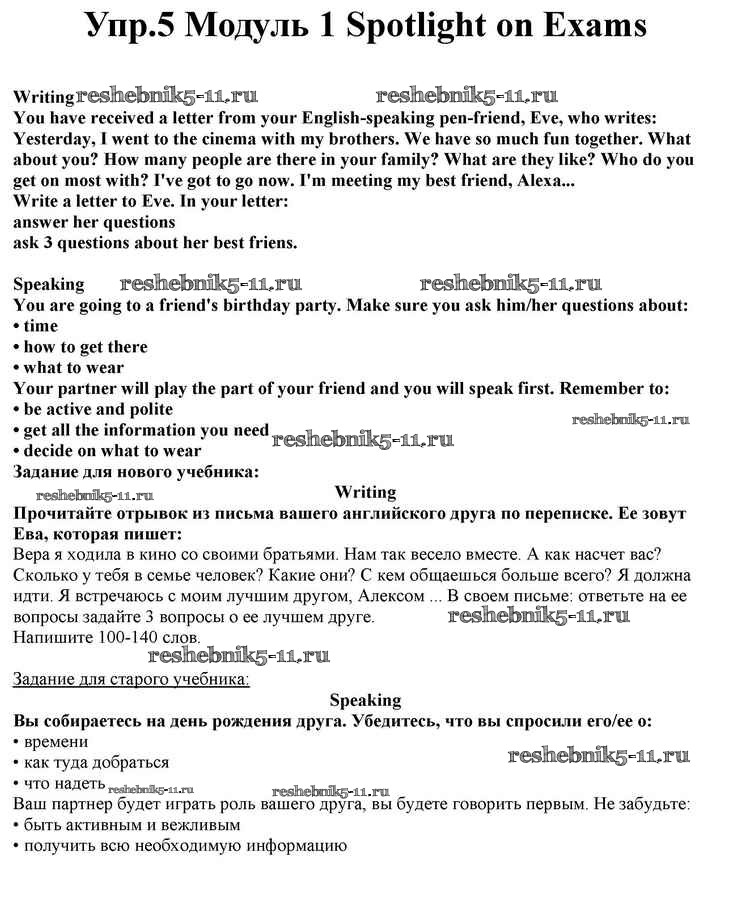 Упр.5 Модуль 1 Spotlight on Exams

Writing reshebnik5-11.ru reshebnik5-11.ru
You have received a letter from your English-speaking pen-friend, Eve, who writes:
Yesterday, I went to the cinema with my brothers. We have so much fun together. What about you? How many people are there in your family? What are they like? Who do you get on most with? I've got to go now. I'm meeting my best friend, Alexa...
Write a letter to Eve. In your letter:
answer her questions
ask 3 questions about her best friens.

Speaking reshebnik5-11.ru reshebnik5-11.ru
You are going to a friend's birthday party. Make sure you ask him/her questions about:
• time
• how to get there
• what to wear
Your partner will play the part of your friend and you will speak first. Remember to:
• be active and polite
reshebnik5-11.ru
• get all the information you need reshebnik5-11.ru
• decide on what to wear
Задание для нового учебника:
reshebnik5-11.ru
Writing
Прочитайте отрывок из письма вашего английского друга по переписке. Ее зовут Ева, которая пишет:
Вера я ходила в кино со своими братьями. Нам так весело вместе. А как насчет вас? Сколько у тебя в семье человек? Какие они? С кем общаешься больше всего? Я должна идти. Я встречаюсь с моим лучшим другом, Алексом ... В своем письме: ответьте на ее вопросы задайте 3 вопросы о ее лучшем друге. reshebnik5-11.ru
Напишите 100-140 слов.
reshebnik5-11.ru
Задание для старого учебника:
Speaking
Вы собираетесь на день рождения друга. Убедитесь, что вы спросили его/ее о:
• времени
• как туда добраться reshebnik5-11.ru
• что надеть reshebnik5-11.ru reshebnik5-11.ru
Ваш партнер будет играть роль вашего друга, вы будете говорить первым. Не забудьте:
• быть активным и вежливым
• получить всю необходимую информацию